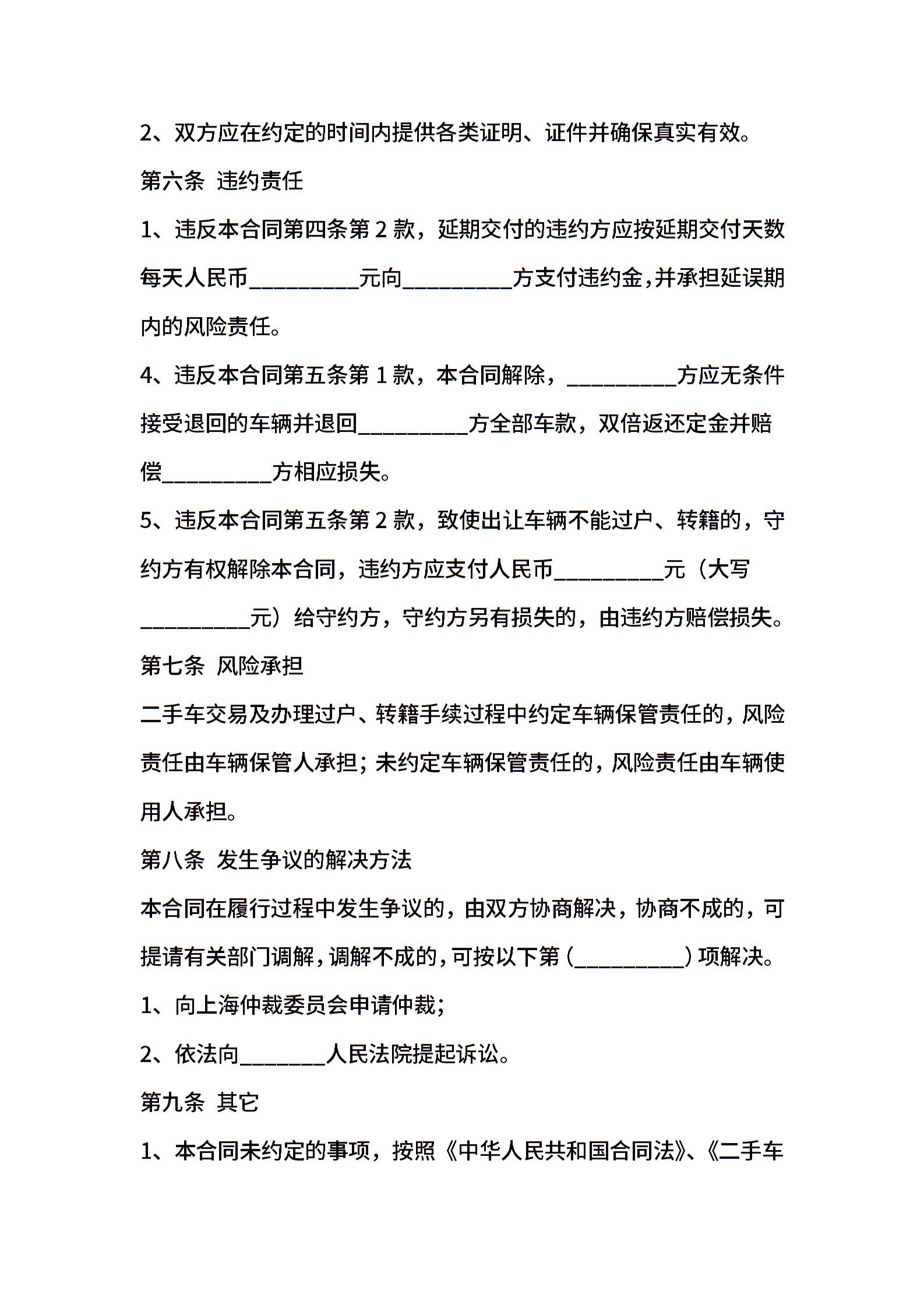 2、双方应在约定的时间内提供各类证明、证件并确保真实有效。

第六条 违约责任

1、违反本合同第四条第 2 款，延期交付的违约方应按延期交付天数每天人民币__________元向__________方支付违约金，并承担延误期内的风险责任。

4、违反本合同第五条第 1 款，本合同解除，__________方应无条件接受退回的车辆并退回__________方全部车款，双倍返还定金并赔偿__________方相应损失。

5、违反本合同第五条第 2 款，致使出让车辆不能过户、转籍的，守约方有权解除本合同，违约方应支付人民币__________元（大写__________元）给守约方，守约方另有损失的，由违约方赔偿损失。

第七条 风险承担

二手车交易及办理过户、转籍手续过程中约定车辆保管责任的，风险责任由车辆保管人承担；未约定车辆保管责任的，风险责任由车辆使用人承担。

第八条 发生争议的解决方法

本合同在履行过程中发生争议的，由双方协商解决，协商不成的，可提请有关部门调解，调解不成的，可按以下第（__________）项解决。

1、向上海仲裁委员会申请仲裁；

2、依法向________人民法院提起诉讼。

第九条 其它

1、本合同未约定的事项，按照《中华人民共和国合同法》、《二手车